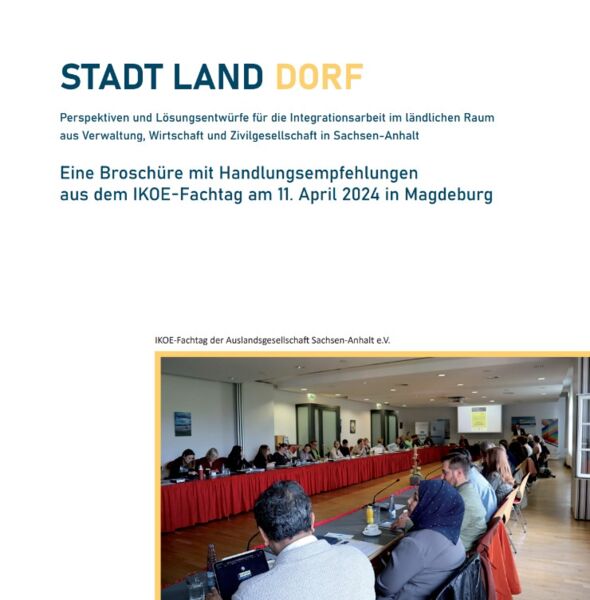 STADT LAND DORF

Perspektiven und Lösungsentwürfe für die Integrationsarbeit im ländlichen Raum aus Verwaltung, Wirtschaft und Zivilgesellschaft in Sachsen-Anhalt

Eine Broschüre mit Handlungsempfehlungen aus dem IKOE-Fachtag am 11. April 2024 in Magdeburg

IKOE-Fachtag der Auslandsgesellschaft Sachsen-Anhalt e.V.